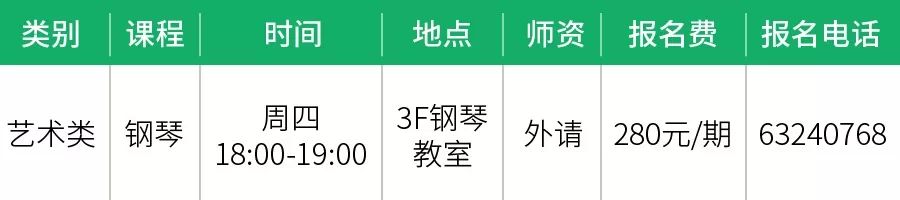 | 类别 | 课程 | 时间 | 地点 | 师资 | 报名费 | 报名电话 |
|---|---|---|---|---|---|---|
| 艺术类 | 钢琴 | 周四 18:00-19:00 | 3F钢琴教室 | 外请 | 280元/期 | 63240768 |